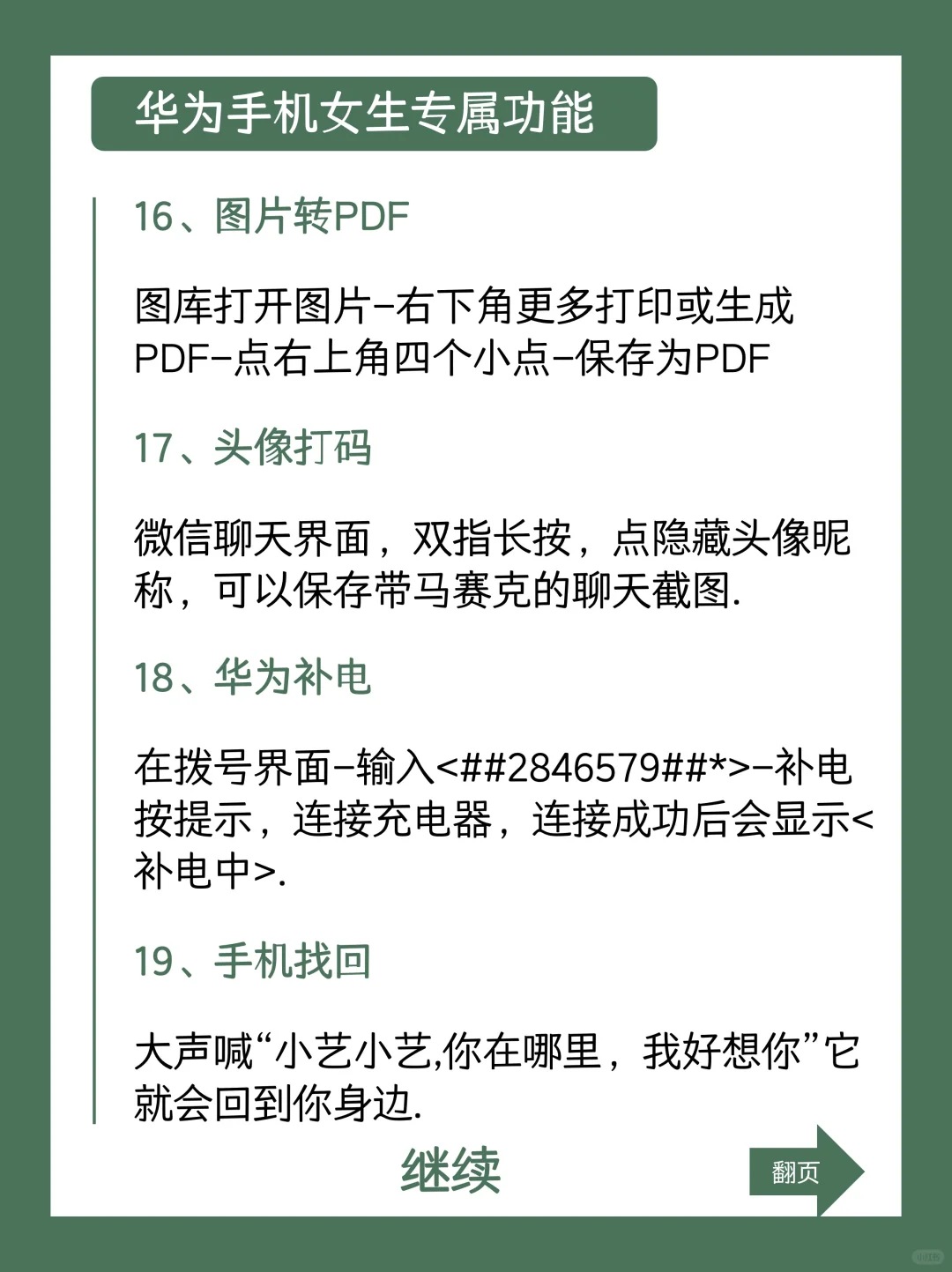 华为手机女生专属功能

16、图片转PDF

图库打开图片-右下角更多打印或生成PDF-点右上角四个小点-保存为PDF

17、头像打码

微信聊天界面，双指长按，点隐藏头像昵称，可以保存带马赛克的聊天截图.

18、华为补电

在拨号界面-输入<##2846579##*>-补电按提示，连接充电器，连接成功后会显示<补电中>.

19、手机找回

大声喊“小艺小艺,你在哪里，我好想你”它就会回到你身边.

继续

翻页